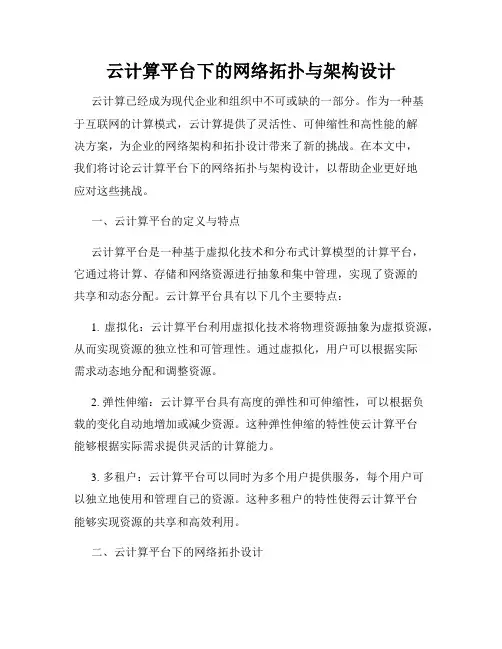 云计算平台下的网络拓扑与架构设计

云计算已经成为现代企业和组织中不可或缺的一部分。作为一种基于互联网的计算模式，云计算提供了灵活性、可伸缩性和高性能的解决方案，为企业的网络架构和拓扑设计带来了新的挑战。在本文中，我们将讨论云计算平台下的网络拓扑与架构设计，以帮助企业更好地应对这些挑战。

一、云计算平台的定义与特点

云计算平台是一种基于虚拟化技术和分布式计算模型的计算平台，它通过将计算、存储和网络资源进行抽象和集中管理，实现了资源的共享和动态分配。云计算平台具有以下几个主要特点：

1. 虚拟化：云计算平台利用虚拟化技术将物理资源抽象为虚拟资源，从而实现资源的独立性和可管理性。通过虚拟化，用户可以根据实际需求动态地分配和调整资源。

2. 弹性伸缩：云计算平台具有高度的弹性和可伸缩性，可以根据负载的变化自动地增加或减少资源。这种弹性伸缩的特性使云计算平台能够根据实际需求提供灵活的计算能力。

3. 多租户：云计算平台可以同时为多个用户提供服务，每个用户可以独立地使用和管理自己的资源。这种多租户的特性使得云计算平台能够实现资源的共享和高效利用。

二、云计算平台下的网络拓扑设计